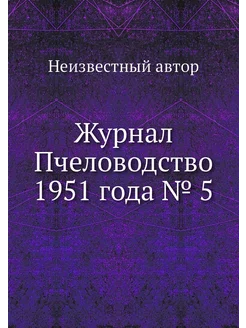 Неизвестный автор

Журнал Пчеловодство 1951 года № 5